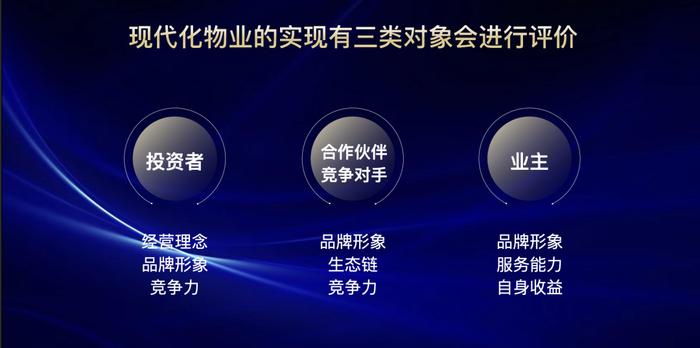 现代化物业的实现有三类对象会进行评价

投资者

经营理念
品牌形象
竞争力

合作伙伴
竞争对手

品牌形象
生态链
竞争力

业主

品牌形象
服务能力
自身收益